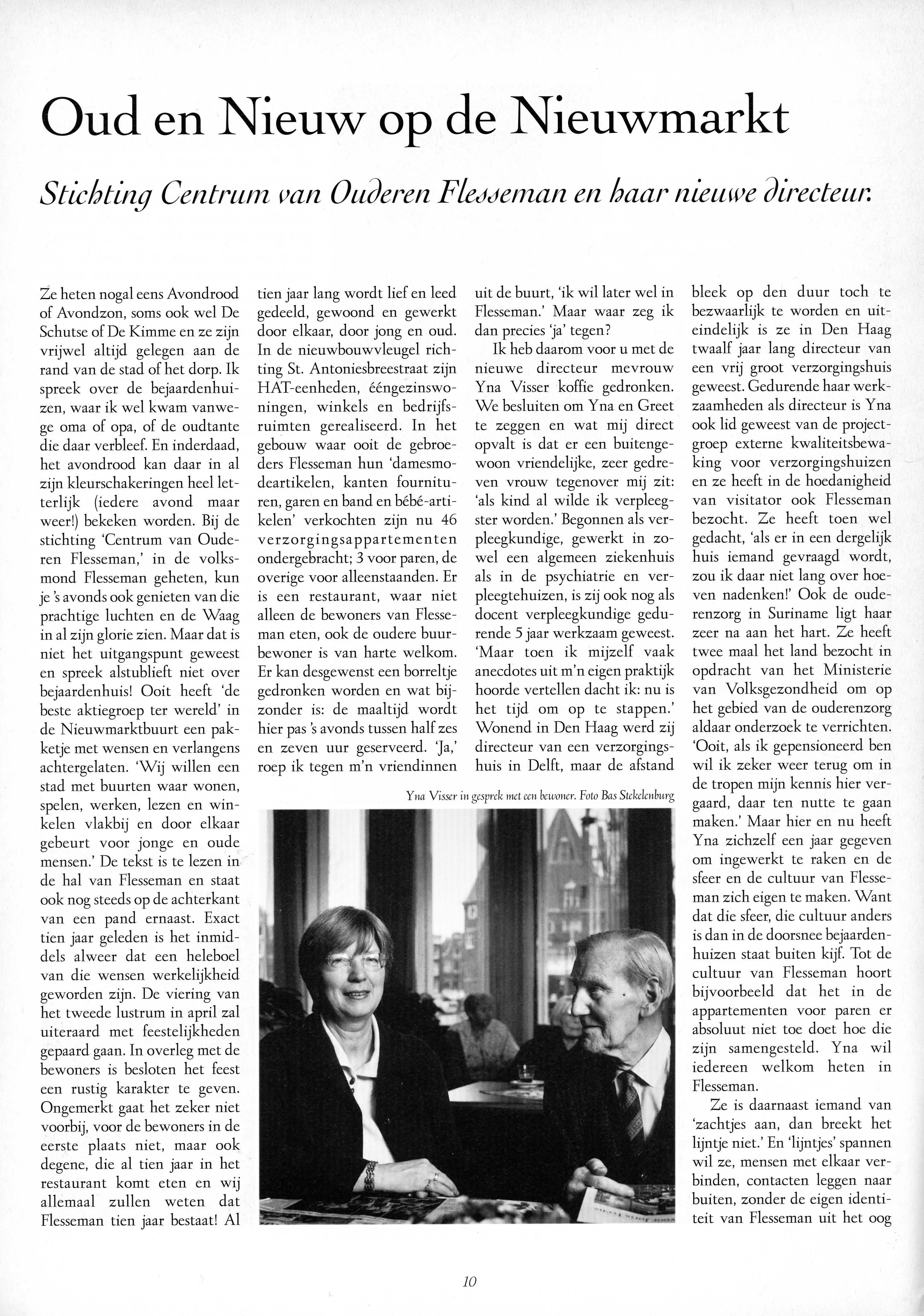 Oud en Nieuw op de Nieuwmarkt

Stichting Centrum van Ouderen Flesseman en haar nieuwe directeur.

Ze heten nogal eens Avondrood of Avondzon, soms ook wel De Schutse of De Kimme en ze zijn vrijwel altijd gelegen aan de rand van de stad of het dorp. Ik spreek over de bejaardenhuizen, waar ik wel kwam vanwege oma of opa, of de oudtante die daar verbleef. En inderdaad, het avondrood kan daar in al zijn kleurschakeringen heel letterlijk (iedere avond maar weer!) bekeken worden. Bij de stichting 'Centrum van Ouderen Flesseman,' in de volksmond Flesseman geheten, kun je 's avonds ook genieten van die prachtige luchten en de Waag in al zijn glorie zien. Maar dat is niet het uitgangspunt geweest en spreek alstublieft niet over bejaardenhuis! Ooit heeft 'de beste aktiegroep ter wereld' in de Nieuwmarktbuurt een pakketje met wensen en verlangens achtergelaten. 'Wij willen een stad met buurten waar wonen, spelen, werken, lezen en winkelen vlakbij en door elkaar gebeurt voor jonge en oude mensen.' De tekst is te lezen in de hal van Flesseman en staat ook nog steeds op de achterkant van een pand ernaast. Exact tien jaar geleden is het inmiddels alweer dat een heleboel van die wensen werkelijkheid geworden zijn. De viering van het tweede lustrum in april zal uiteraard met feestelijkheden gepaard gaan. In overleg met de bewoners is besloten het feest een rustig karakter te geven. Ongemerkt gaat het zeker niet voorbij, voor de bewoners in de eerste plaats niet, maar ook degene, die al tien jaar in het restaurant komt eten en wij allemaal zullen weten dat Flesseman tien jaar bestaat! Al tien jaar lang wordt lief en leed gedeeld, gewoond en gewerkt door elkaar, door jong en oud. In de nieuwbouwvleugel richting St. Antoniesbreestraat zijn HAT-eenheden, ééngezinswoningen, winkels en bedrijfsruimten gerealiseerd. In het gebouw waar ooit de gebroeders Flesseman hun 'damesmodeartikelen, kanten fournituren, garen en band en bébé-artikelen' verkochten zijn nu 46 verzorgingsappartementen ondergebracht; 3 voor paren, de overige voor alleenstaanden. Er is een restaurant, waar niet alleen de bewoners van Flesseman eten, ook de oudere buurbewoner is van harte welkom. Er kan desgewenst een borreltje gedronken worden en wat bijzonder is: de maaltijd wordt hier pas 's avonds tussen half zes en zeven uur geserveerd. 'Ja,' roep ik tegen m'n vriendinnen uit de buurt, 'ik wil later wel in Flesseman.' Maar waar zeg ik dan precies 'ja' tegen?

Ik heb daarom voor u met de nieuwe directeur mevrouw Yna Visser koffie gedronken. We besluiten om Yna en Greet te zeggen en wat mij direct opvalt is dat er een buitengewoon vriendelijke, zeer gedreven vrouw tegenover mij zit: 'als kind al wilde ik verpleegster worden.' Begonnen als verpleegkundige, gewerkt in zowel een algemeen ziekenhuis als in de psychiatrie en verpleegtehuizen, is zij ook nog als docent verpleegkundige gedurende 5 jaar werkzaam geweest. 'Maar toen ik mijzelf vaak anecdotes uit m'n eigen praktijk hoorde vertellen dacht ik: nu is het tijd om op te stappen.' Wonend in Den Haag werd zij directeur van een verzorgingshuis in Delft, maar de afstand bleek op den duur toch te bezwaarlijk te worden en uiteindelijk is ze in Den Haag twaalf jaar lang directeur van een vrij groot verzorgingshuis geweest. Gedurende haar werkzaamheden als directeur is Yna ook lid geweest van de projectgroep externe kwaliteitsbewaking voor verzorgingshuizen en ze heeft in de hoedanigheid van visitator ook Flesseman bezocht. Ze heeft toen wel gedacht, 'als er in een dergelijk huis iemand gevraagd wordt, zou ik daar niet lang over hoeven nadenken!' Ook de ouderenzorg in Suriname ligt haar zeer na aan het hart. Ze heeft twee maal het land bezocht in opdracht van het Ministerie van Volksgezondheid om op het gebied van de ouderenzorg aldaar onderzoek te verrichten. 'Ooit, als ik gepensioneerd ben wil ik zeker weer terug om in de tropen mijn kennis hier vergaard, daar ten nutte te gaan maken.' Maar hier en nu heeft Yna zichzelf een jaar gegeven om ingewerkt te raken en de sfeer en de cultuur van Flesseman zich eigen te maken. Want dat die sfeer, die cultuur anders is dan in de doorsnee bejaardenhuizen staat buiten kijf. Tot de cultuur van Flesseman hoort bijvoorbeeld dat het in de appartementen voor paren er absoluut niet toe doet hoe die zijn samengesteld. Yna wil iedereen welkom heten in Flesseman.

Ze is daarnaast iemand van 'zachtjes aan, dan breekt het lijntje niet.' En 'lijntjes' spannen wil ze, mensen met elkaar verbinden, contacten leggen naar buiten, zonder de eigen identiteit van Flesseman uit het oog

Yna Visser in gesprek met een bewoner. Foto Bas Stekelenburg

10